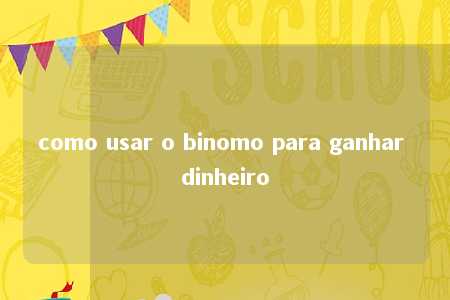 SCHOO

como usar o binomo para ganhar dinheiro